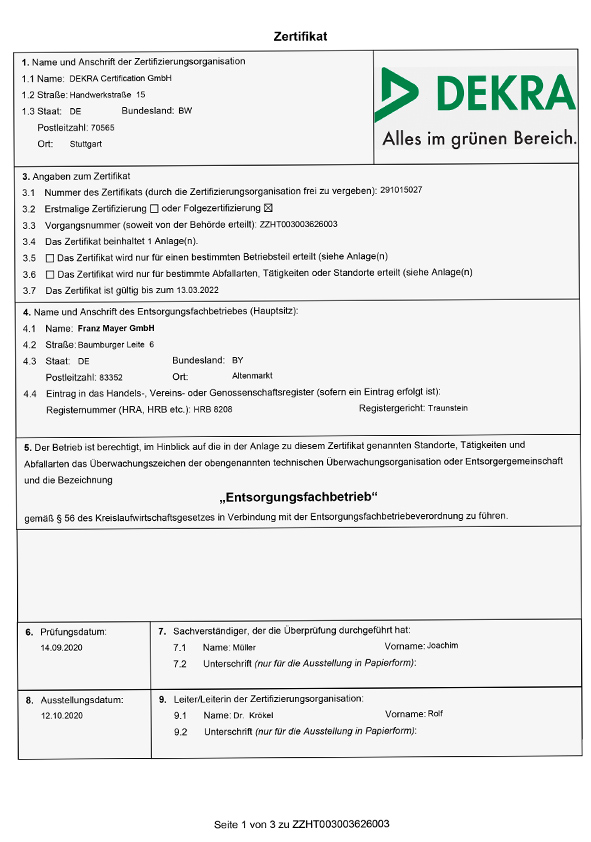 Zertifikat

1. Name und Anschrift der Zertifizierungsorganisation
1.1 Name: DEKRA Certification GmbH
1.2 Straße: Handwerkstraße 15
1.3 Staat: DE Bundesland: BW
Postleitzahl: 70565
Ort: Stuttgart

DEKRA
Alles im grünen Bereich.

3. Angaben zum Zertifikat
3.1 Nummer des Zertifikats (durch die Zertifizierungsorganisation frei zu vergeben): 291015027
3.2 Erstmalige Zertifizierung ☐ oder Folgezertifizierung ☒
3.3 Vorgangsnummer (soweit von der Behörde erteilt): ZZHT003003626003
3.4 Das Zertifikat beinhaltet 1 Anlage(n).
3.5 ☐ Das Zertifikat wird nur für einen bestimmten Betriebsteil erteilt (siehe Anlage(n)
3.6 ☐ Das Zertifikat wird nur für bestimmte Abfallarten, Tätigkeiten oder Standorte erteilt (siehe Anlage(n)
3.7 Das Zertifikat ist gültig bis zum 13.03.2022

4. Name und Anschrift des Entsorgungsfachbetriebes (Hauptsitz):
4.1 Name: Franz Mayer GmbH
4.2 Straße: Baumburger Leite 6
4.3 Staat: DE Bundesland: BY
Postleitzahl: 83352 Ort: Altenmarkt
4.4 Eintrag in das Handels-, Vereins- oder Genossenschaftsregister (sofern ein Eintrag erfolgt ist):
Registernummer (HRA, HRB etc.): HRB 8208 Registergericht: Traunstein

5. Der Betrieb ist berechtigt, im Hinblick auf die in der Anlage zu diesem Zertifikat genannten Standorte, Tätigkeiten und Abfallarten das Überwachungszeichen der obengenannten technischen Überwachungsorganisation oder Entsorgergemeinschaft und die Bezeichnung

„Entsorgungsfachbetrieb“

gemäß § 56 des Kreislaufwirtschaftsgesetzes in Verbindung mit der Entsorgungsfachbetriebeverordnung zu führen.

6. Prüfungsdatum:
14.09.2020

7. Sachverständiger, der die Überprüfung durchgeführt hat:
7.1 Name: Müller Vorname: Joachim
7.2 Unterschrift (nur für die Ausstellung in Papierform):

8. Ausstellungsdatum:
12.10.2020

9. Leiter/Leiterin der Zertifizierungsorganisation:
9.1 Name: Dr. Krökel Vorname: Rolf
9.2 Unterschrift (nur für die Ausstellung in Papierform):

Seite 1 von 3 zu ZZHT003003626003